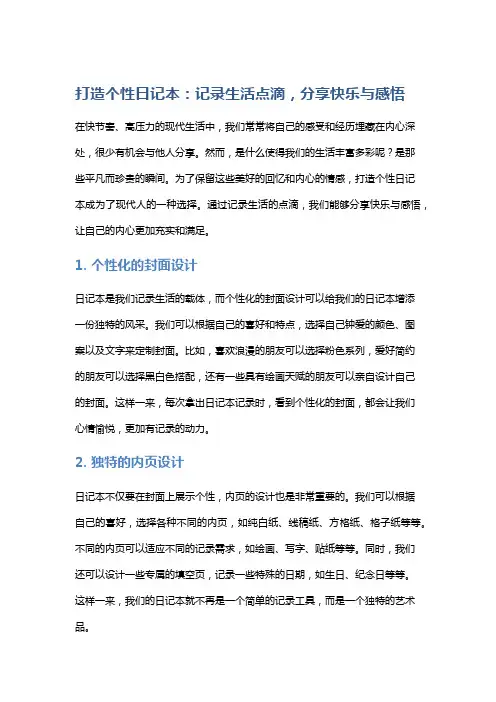 打造个性日记本：记录生活点滴，分享快乐与感悟

在快节奏、高压力的现代生活中，我们常常将自己的感受和经历埋藏在内心深处，很少有机会与他人分享。然而，是什么使得我们的生活丰富多彩呢？是那些平凡而珍贵的瞬间。为了保留这些美好的回忆和内心的情感，打造个性日记本成为了现代人的一种选择。通过记录生活的点滴，我们能够分享快乐与感悟，让自己的内心更加充实和满足。

1. 个性化的封面设计

日记本是我们记录生活的载体，而个性化的封面设计可以给我们的日记本增添一份独特的风采。我们可以根据自己的喜好和特点，选择自己钟爱的颜色、图案以及文字来定制封面。比如，喜欢浪漫的朋友可以选择粉色系列，爱好简约的朋友可以选择黑白色搭配，还有一些具有绘画天赋的朋友可以亲自设计自己的封面。这样一来，每次拿出日记本记录时，看到个性化的封面，都会让我们心情愉悦，更加有记录的动力。

2. 独特的内页设计

日记本不仅要在封面上展示个性，内页的设计也是非常重要的。我们可以根据自己的喜好，选择各种不同的内页，如纯白纸、线稿纸、方格纸、格子纸等等。不同的内页可以适应不同的记录需求，如绘画、写字、贴纸等等。同时，我们还可以设计一些专属的填空页，记录一些特殊的日期，如生日、纪念日等等。这样一来，我们的日记本就不再是一个简单的记录工具，而是一个独特的艺术品。